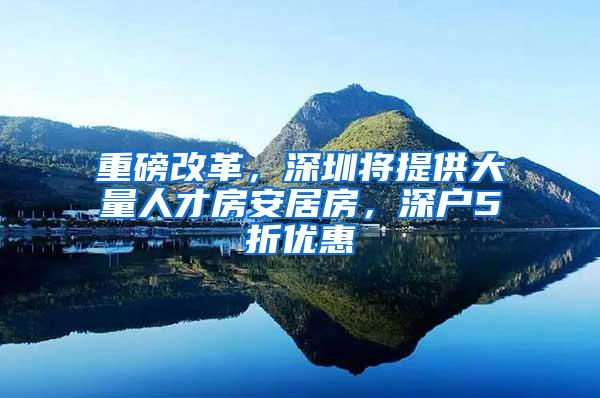 重磅改革，深圳将提供大量人才房安居房，深户5折优惠